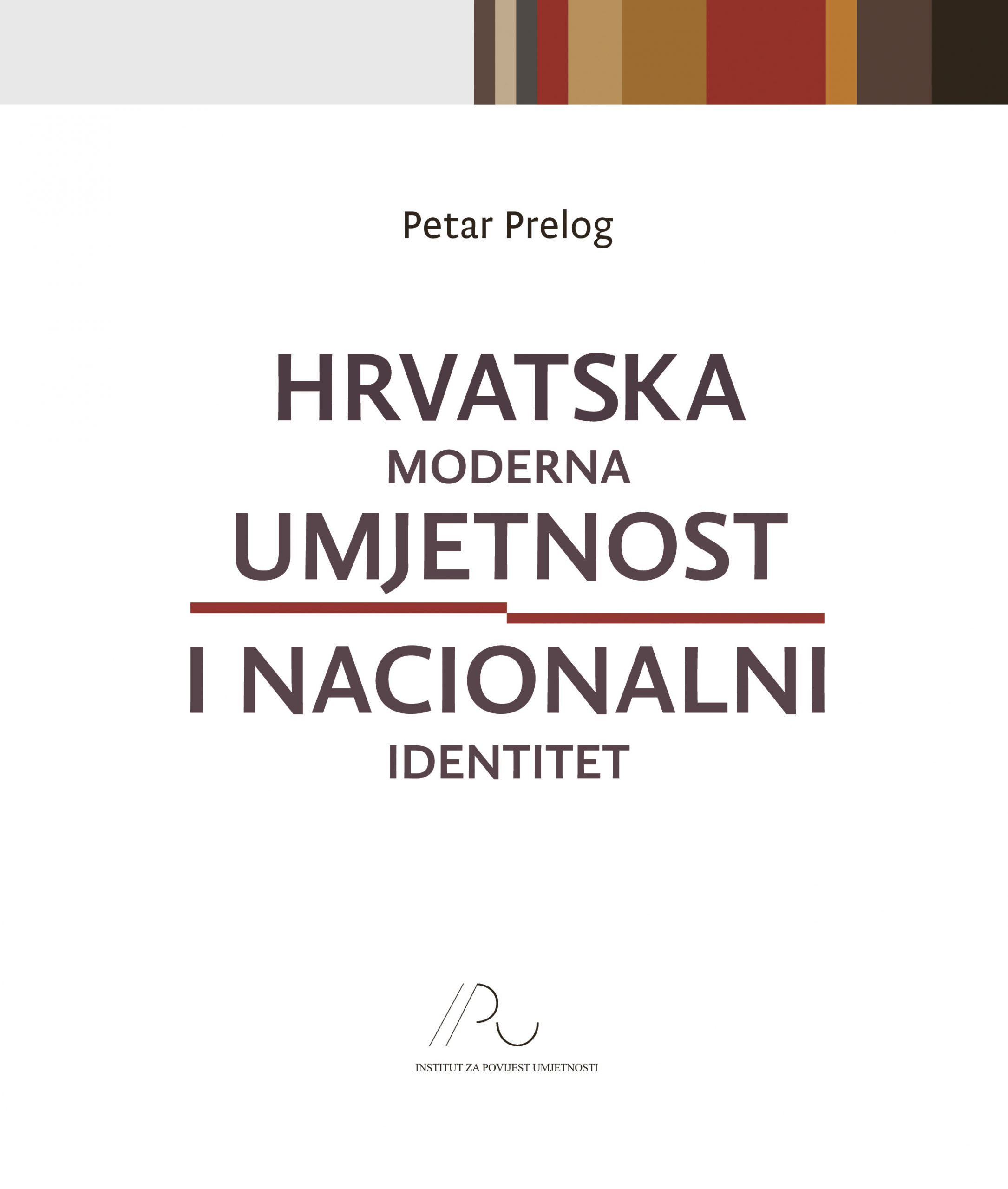 Petar Prelog

HRVATSKA
MODERNA
UMJETNOST
I NACIONALNI
IDENTITET

INSTITUT ZA POVIJEST UMJETNOSTI